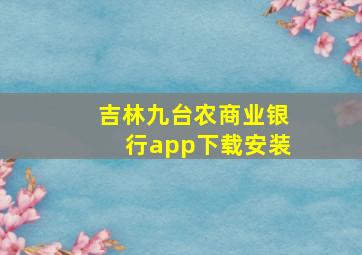 吉林九台农商业银行app下载安装